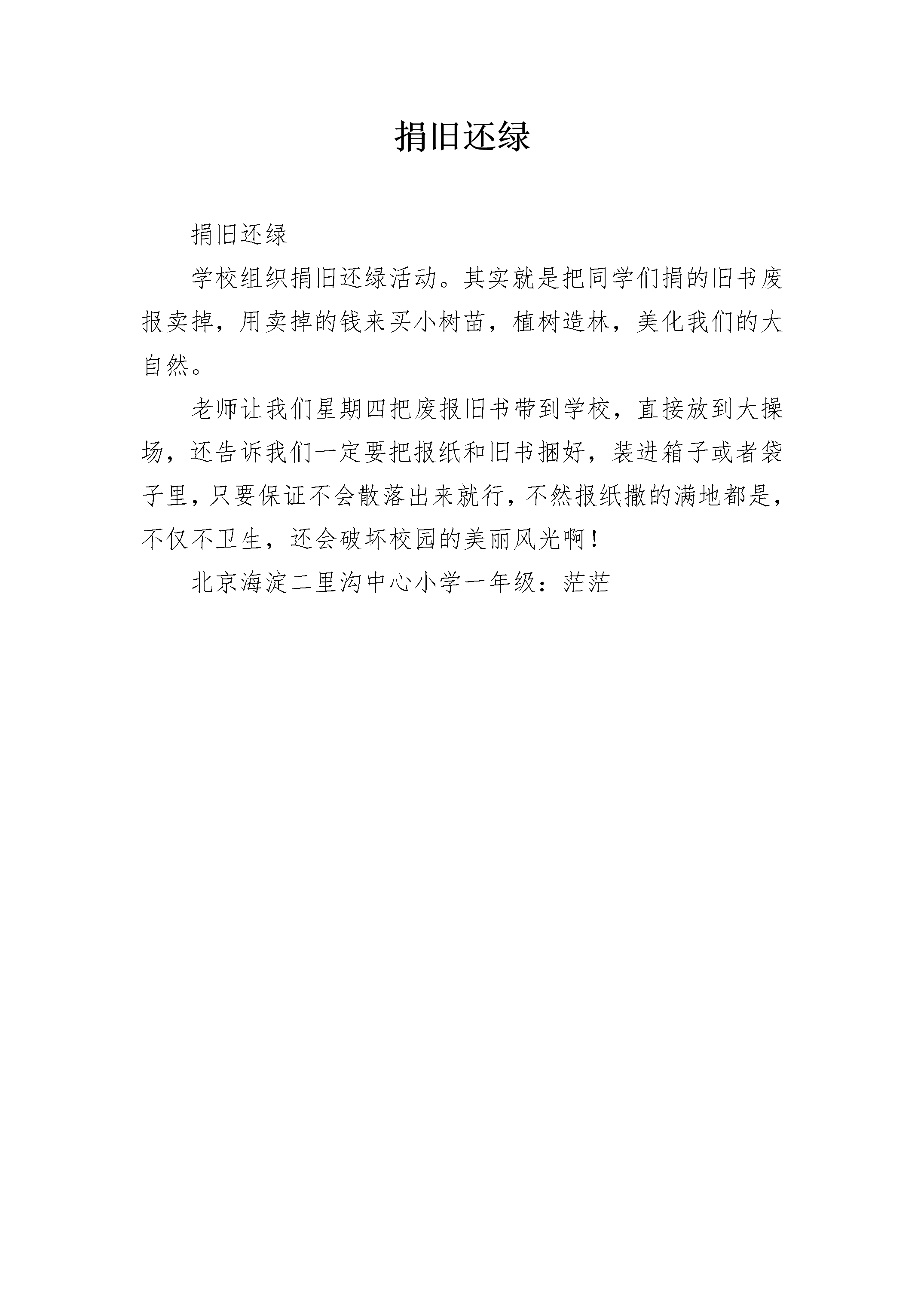 捐旧还绿

捐旧还绿

学校组织捐旧还绿活动。其实就是把同学们捐的旧书废报卖掉，用卖掉的钱来买小树苗，植树造林，美化我们的大自然。

老师让我们星期四把废报旧书带到学校，直接放到大操场，还告诉我们一定要把报纸和旧书捆好，装进箱子或者袋子里，只要保证不会散落出来就行，不然报纸撒的满地都是，不仅不卫生，还会破坏校园的美丽风光啊！

北京海淀二里沟中心小学一年级：茫茫